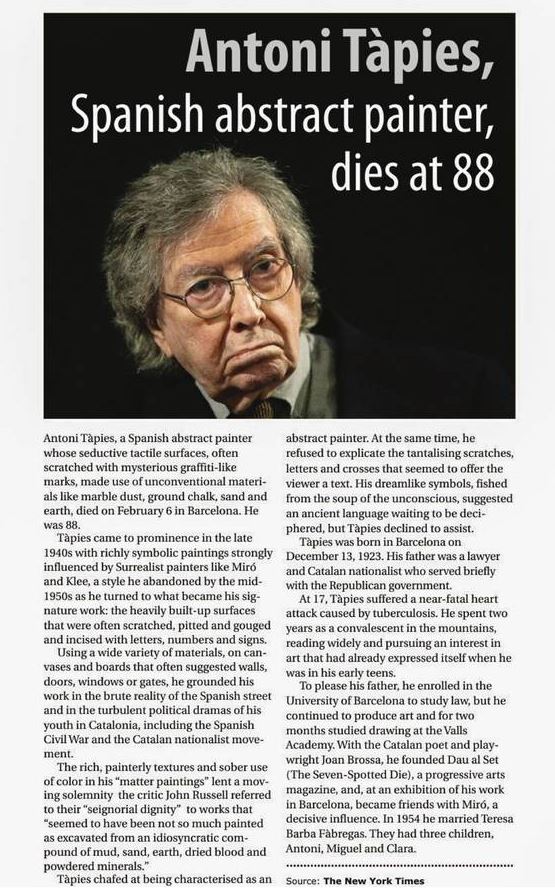 Antoni Tàpies, Spanish abstract painter, dies at 88

Antoni Tàpies, a Spanish abstract painter whose seductive tactile surfaces, often scratched with mysterious graffiti-like marks, made use of unconventional materials like marble dust, ground chalk, sand and earth, died on February 6 in Barcelona. He was 88.

Tàpies came to prominence in the late 1940s with richly symbolic paintings strongly influenced by Surrealist painters like Miró and Klee, a style he abandoned by the mid-1950s as he turned to what became his signature work: the heavily built-up surfaces that were often scratched, pitted and gouged and incised with letters, numbers and signs.

Using a wide variety of materials, on canvases and boards that often suggested walls, doors, windows or gates, he grounded his work in the brute reality of the Spanish street and in the turbulent political dramas of his youth in Catalonia, including the Spanish Civil War and the Catalan nationalist movement.

The rich, painterly textures and sober use of color in his "matter paintings" lent a moving solemnity the critic John Russell referred to their "seignorial dignity" to works that "seemed to have been not so much painted as excavated from an idiosyncratic compound of mud, sand, earth, dried blood and powdered minerals."

Tàpies chafed at being characterised as an abstract painter. At the same time, he refused to explicate the tantalising scratches, letters and crosses that seemed to offer the viewer a text. His dreamlike symbols, fished from the soup of the unconscious, suggested an ancient language waiting to be deciphered, but Tàpies declined to assist.

Tàpies was born in Barcelona on December 13, 1923. His father was a lawyer and Catalan nationalist who served briefly with the Republican government.

At 17, Tàpies suffered a near-fatal heart attack caused by tuberculosis. He spent two years as a convalescent in the mountains, reading widely and pursuing an interest in art that had already expressed itself when he was in his early teens.

To please his father, he enrolled in the University of Barcelona to study law, but he continued to produce art and for two months studied drawing at the Valls Academy. With the Catalan poet and playwright Joan Brossa, he founded Dau al Set (The Seven-Spotted Die), a progressive arts magazine, and, at an exhibition of his work in Barcelona, became friends with Miró, a decisive influence. In 1954 he married Teresa Barba Fàbregas. They had three children, Antoni, Miguel and Clara.

Source: The New York Times